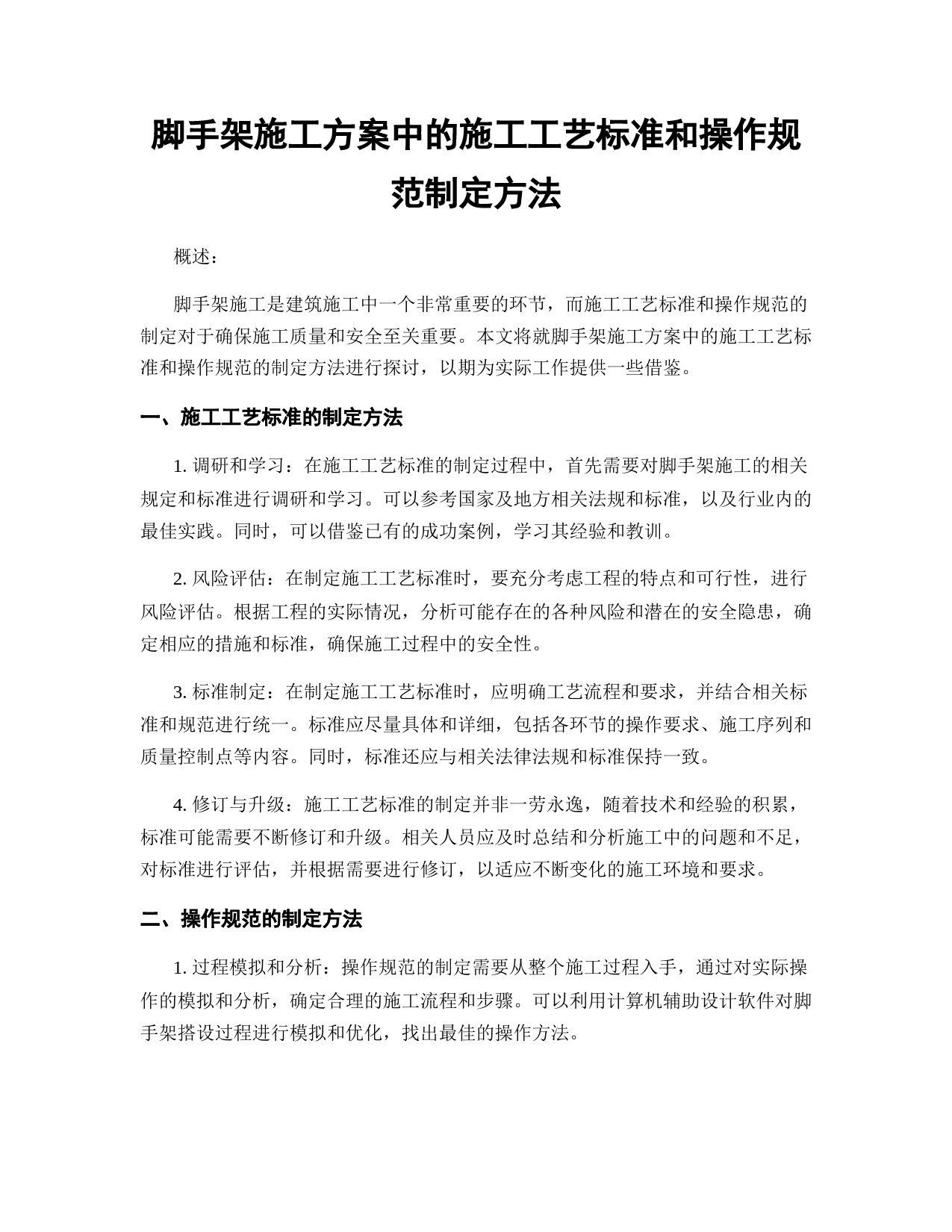 脚手架施工方案中的施工工艺标准和操作规范制定方法

概述：

脚手架施工是建筑施工中一个非常重要的环节，而施工工艺标准和操作规范的制定对于确保施工质量和安全至关重要。本文将就脚手架施工方案中的施工工艺标准和操作规范的制定方法进行探讨，以期为实际工作提供一些借鉴。

一、施工工艺标准的制定方法

1. 调研和学习：在施工工艺标准的制定过程中，首先需要对脚手架施工的相关规定和标准进行调研和学习。可以参考国家及地方相关法规和标准，以及行业内的最佳实践。同时，可以借鉴已有的成功案例，学习其经验和教训。

2. 风险评估：在制定施工工艺标准时，要充分考虑工程的特点和可行性，进行风险评估。根据工程的实际情况，分析可能存在的各种风险和潜在的安全隐患，确定相应的措施和标准，确保施工过程中的安全性。

3. 标准制定：在制定施工工艺标准时，应明确工艺流程和要求，并结合相关标准和规范进行统一。标准应尽量具体和详细，包括各环节的操作要求、施工序列和质量控制点等内容。同时，标准还应与相关法律法规和标准保持一致。

4. 修订与升级：施工工艺标准的制定并非一劳永逸，随着技术和经验的积累，标准可能需要不断修订和升级。相关人员应及时总结和分析施工中的问题和不足，对标准进行评估，并根据需要进行修订，以适应不断变化的施工环境和要求。

二、操作规范的制定方法

1. 过程模拟和分析：操作规范的制定需要从整个施工过程入手，通过对实际操作的模拟和分析，确定合理的施工流程和步骤。可以利用计算机辅助设计软件对脚手架搭设过程进行模拟和优化，找出最佳的操作方法。